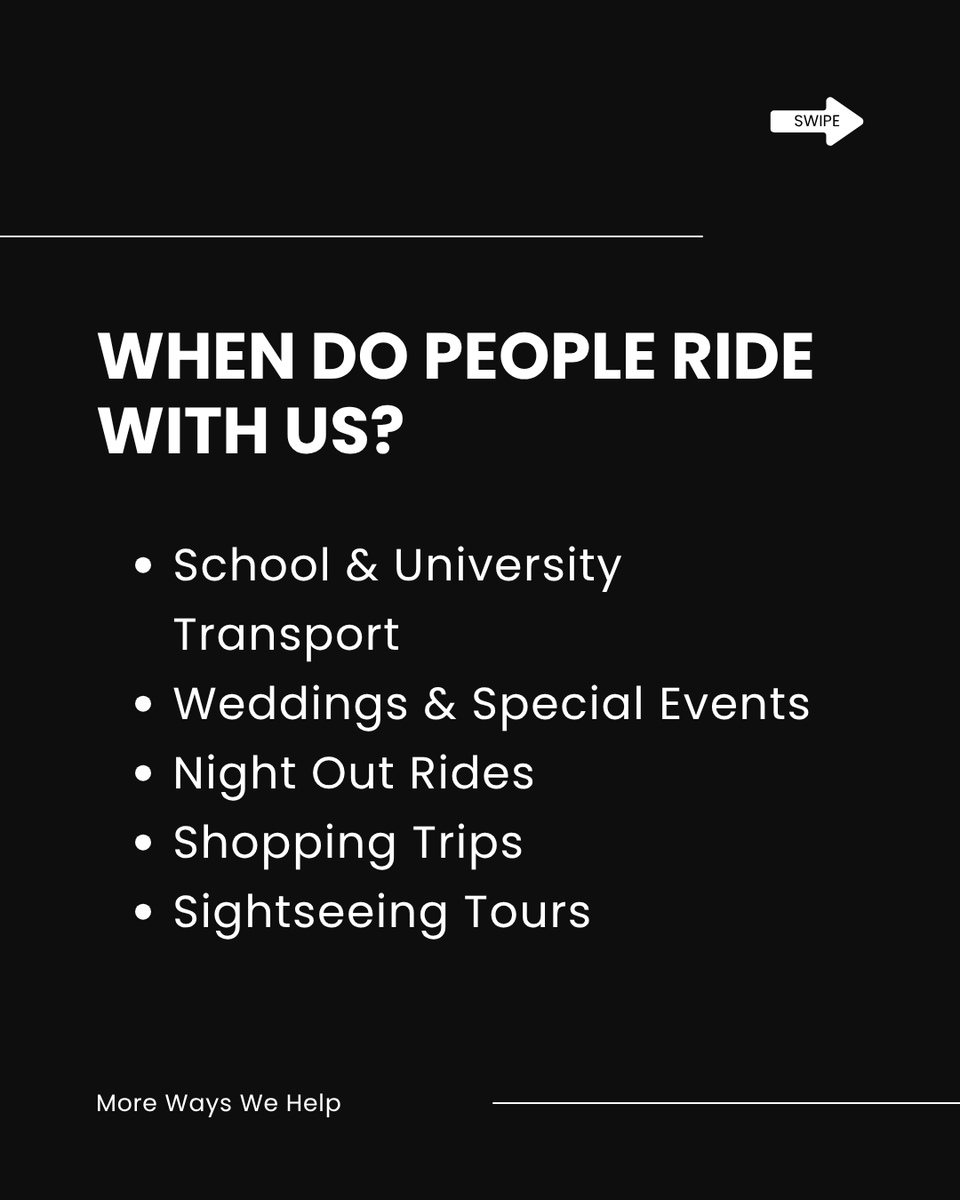 SWIPE

WHEN DO PEOPLE RIDE WITH US?

• School & University Transport
• Weddings & Special Events
• Night Out Rides
• Shopping Trips
• Sightseeing Tours

More Ways We Help